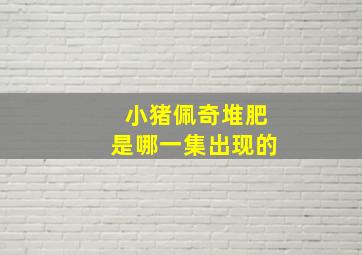 小猪佩奇堆肥
是哪一集出现的